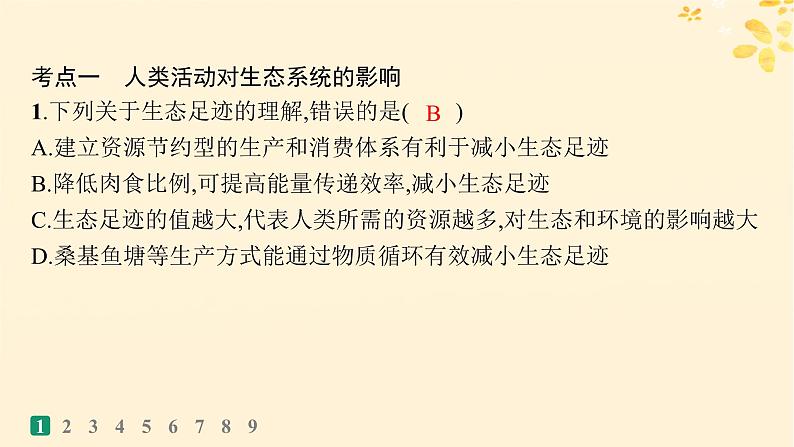 考点一　人类活动对生态系统的影响

1.下列关于生态足迹的理解,错误的是( B )

A.建立资源节约型的生产和消费体系有利于减小生态足迹

B.降低肉食比例,可提高能量传递效率,减小生态足迹

C.生态足迹的值越大,代表人类所需的资源越多,对生态和环境的影响越大

D.桑基鱼塘等生产方式能通过物质循环有效减小生态足迹

1 2 3 4 5 6 7 8 9